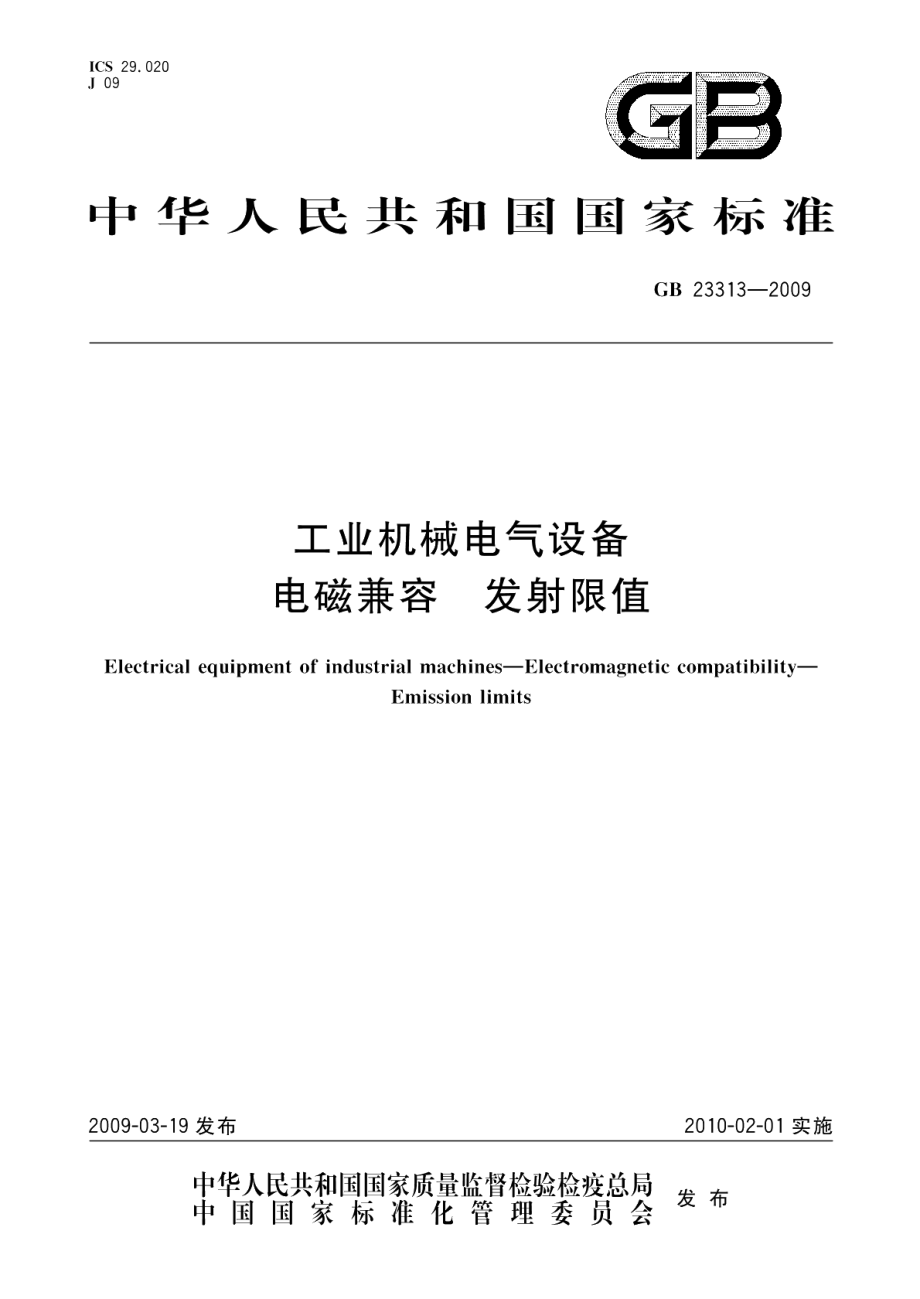 ICS 29.020
J 09

GB

中华人民共和国国家标准

GB 23313—2009

工业机械电气设备
电磁兼容　发射限值

Electrical equipment of industrial machines—Electromagnetic compatibility—Emission limits

2009-03-19 发布

2010-02-01 实施

中华人民共和国国家质量监督检验检疫总局
中国国家标准化管理委员会
发布